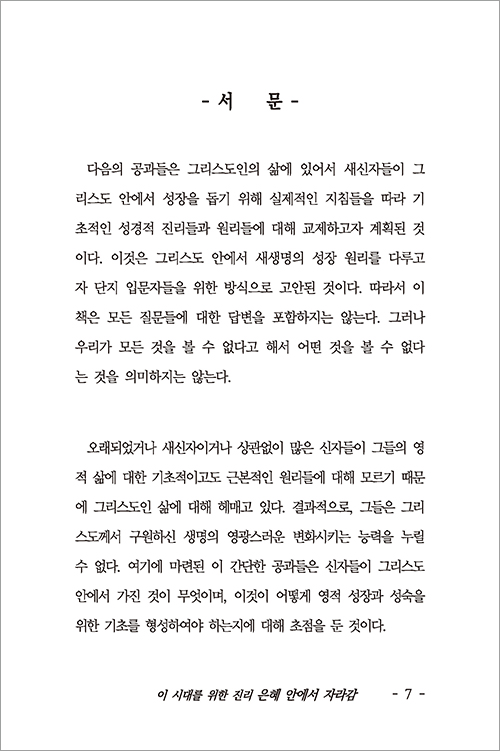 - 서 문 -

다음의 공과들은 그리스도인의 삶에 있어서 새신자들이 그리스도 안에서 성장을 돕기 위해 실제적인 지침들을 따라 기초적인 성경적 진리들과 원리들에 대해 교제하고자 계획된 것이다. 이것은 그리스도 안에서 새생명의 성장 원리를 다루고자 단지 입문자들을 위한 방식으로 고안된 것이다. 따라서 이 책은 모든 질문들에 대한 답변을 포함하지는 않는다. 그러나 우리가 모든 것을 볼 수 없다고 해서 어떤 것을 볼 수 없다는 것을 의미하지는 않는다.

오래되었거나 새신자이거나 상관없이 많은 신자들이 그들의 영적 삶에 대한 기초적이고도 근본적인 원리들에 대해 모르기 때문에 그리스도인 삶에 대해 헤매고 있다. 결과적으로, 그들은 그리스도께서 구원하신 생명의 영광스러운 변화시키는 능력을 누릴 수 없다. 여기에 마련된 이 간단한 공과들은 신자들이 그리스도 안에서 가진 것이 무엇이며, 이것이 어떻게 영적 성장과 성숙을 위한 기초를 형성하여야 하는지에 대해 초점을 둔 것이다.

이 시대를 위한 진리 은혜 안에서 자라감 - 7 -